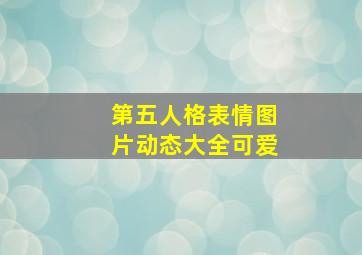 第五人格表情图片动态大全可爱